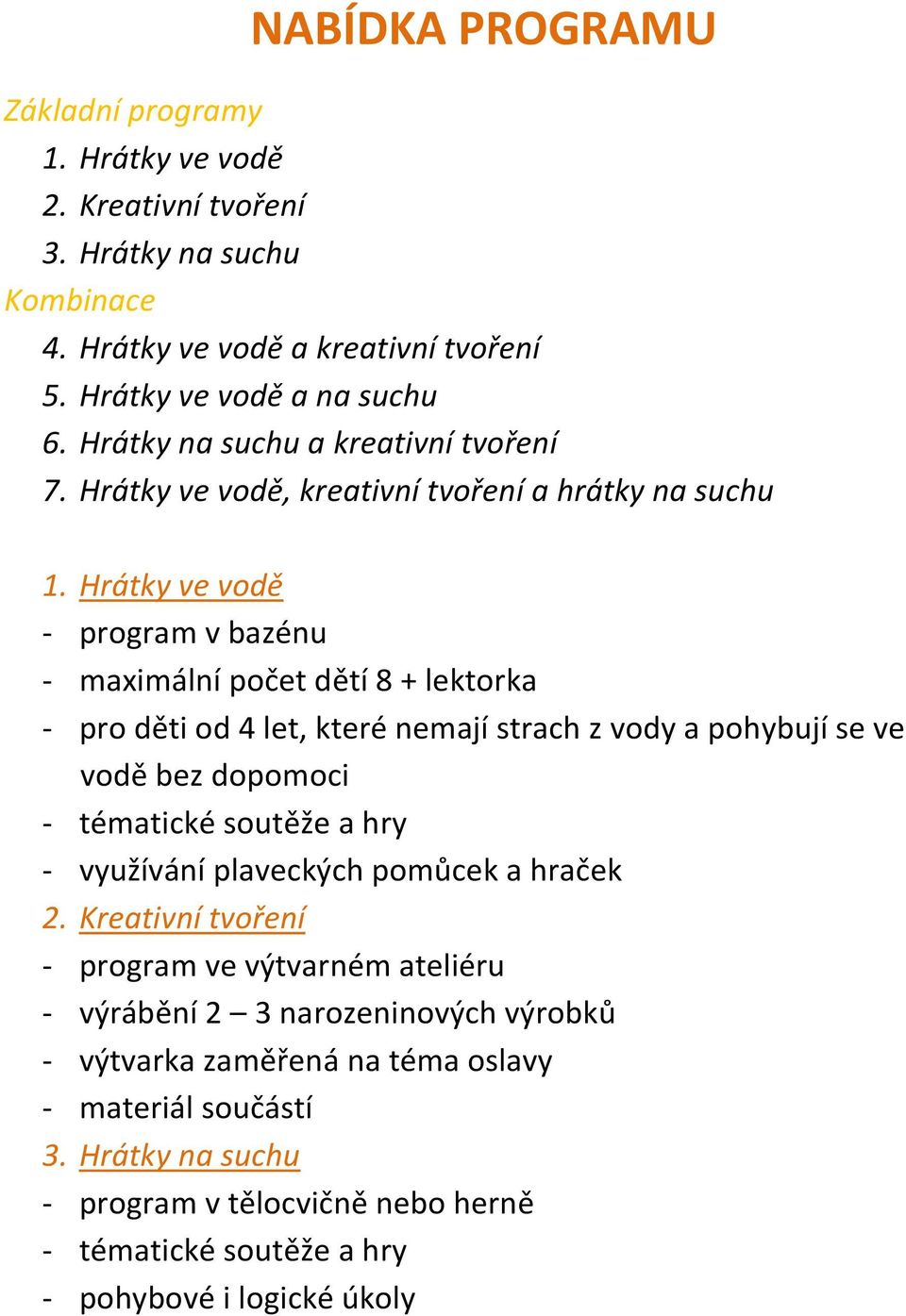 NABÍDKA PROGRAMU

Základní programy
1. Hrátky ve vodě
2. Kreativní tvoření
3. Hrátky na suchu
Kombinace
4. Hrátky ve vodě a kreativní tvoření
5. Hrátky ve vodě a na suchu
6. Hrátky na suchu a kreativní tvoření
7. Hrátky ve vodě, kreativní tvoření a hrátky na suchu

1. Hrátky ve vodě
- program v bazénu
- maximální počet dětí 8 + lektorka
- pro děti od 4 let, které nemají strach z vody a pohybují se ve vodě bez dopomoci
- tématické soutěže a hry
- využívání plaveckých pomůcek a hraček
2. Kreativní tvoření
- program ve výtvarném ateliéru
- výrábění 2 – 3 narozeninových výrobků
- výtvarka zaměřená na téma oslavy
- materiál součástí
3. Hrátky na suchu
- program v tělocvičně nebo herně
- tématické soutěže a hry
- pohybové i logické úkoly